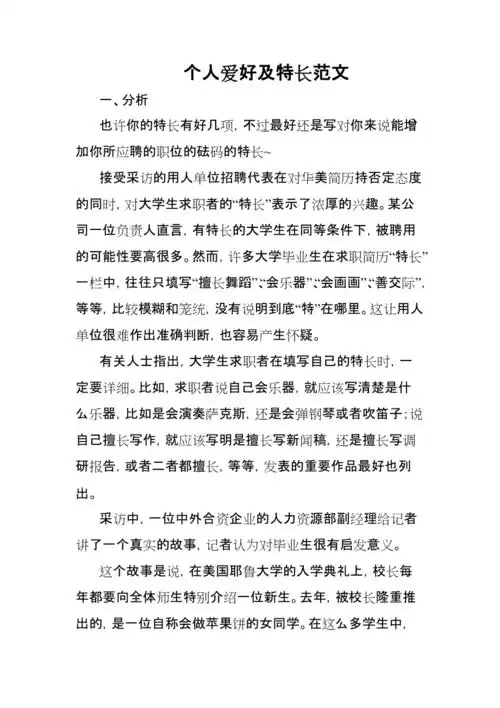 个人爱好及特长范文

一、分析

也许你的特长有好几项，不过最好还是写对你来说能增加你所应聘的职位的砝码的特长~

接受采访的用人单位招聘代表在对华美简历持否定态度的同时，对大学生求职者的“特长”表示了浓厚的兴趣。某公司一位负责人直言，有特长的大学生在同等条件下，被聘用的可能性要高很多。然而，许多大学毕业生在求职简历“特长”一栏中，往往只填写“擅长舞蹈”、“会乐器”、“会画画”、“善交际”，等等，比较模糊和笼统，没有说明到底“特”在哪里。这让用人单位很难作出准确判断，也容易产生怀疑。

有关人士指出，大学生求职者在填写自己的特长时，一定要详细。比如，求职者说自己会乐器，就应该写清楚是什么乐器，比如是会演奏萨克斯，还是会弹钢琴或者吹笛子；说自己擅长写作，就应该写明是擅长写新闻稿，还是擅长写调研报告，或者二者都擅长，等等，发表的重要作品最好也列出。

采访中，一位中外合资企业的人力资源部副经理给记者讲了一个真实的故事，记者认为对毕业生很有启发意义。

这个故事是说，在美国耶鲁大学的入学典礼上，校长每年都要向全体师生特别介绍一位新生。去年，被校长隆重推出的，是一位自称会做苹果饼的女同学。在这么多学生中，